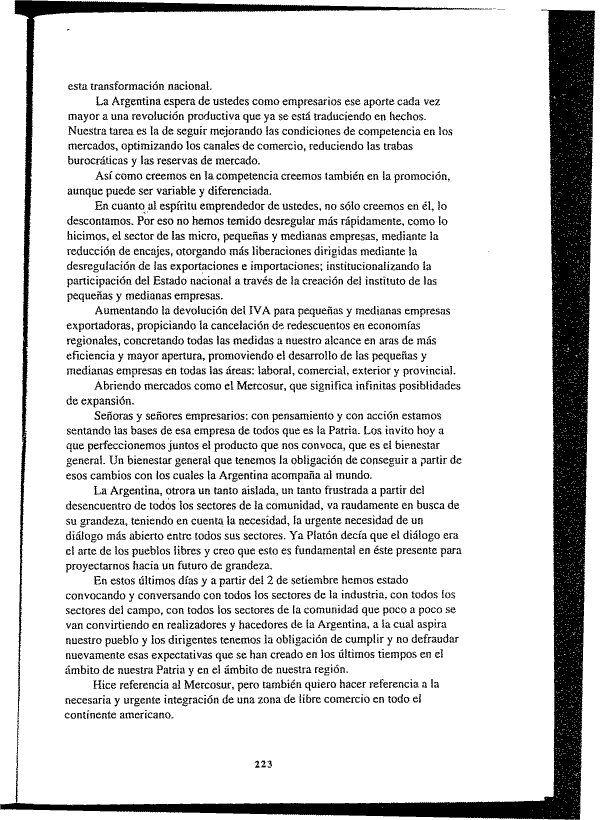 esta transformación nacional.

La Argentina espera de ustedes como empresarios ese aporte cada vez mayor a una revolución productiva que ya se está traduciendo en hechos. Nuestra tarea es la de seguir mejorando las condiciones de competencia en los mercados, optimizando los canales de comercio, reduciendo las trabas burocráticas y las reservas de mercado.

Así como creemos en la competencia creemos también en la promoción, aunque puede ser variable y diferenciada.

En cuanto al espíritu emprendedor de ustedes, no sólo creemos en él, lo descontamos. Por eso no hemos temido desregular más rápidamente, como lo hicimos, el sector de las micro, pequeñas y medianas empresas, mediante la reducción de encajes, otorgando más liberaciones dirigidas mediante la desregulación de las exportaciones e importaciones; institucionalizando la participación del Estado nacional a través de la creación del instituto de las pequeñas y medianas empresas.

Aumentando la devolución del IVA para pequeñas y medianas empresas exportadoras, propiciando la cancelación de redescuentos en economías regionales, concretando todas las medidas a nuestro alcance en aras de más eficiencia y mayor apertura, promoviendo el desarrollo de las pequeñas y medianas empresas en todas las áreas: laboral, comercial, exterior y provincial.

Abriendo mercados como el Mercosur, que significa infinitas posiblidades de expansión.

Señoras y señores empresarios: con pensamiento y con acción estamos sentando las bases de esa empresa de todos que es la Patria. Los invito hoy a que perfeccionemos juntos el producto que nos convoca, que es el bienestar general. Un bienestar general que tenemos la obligación de conseguir a partir de esos cambios con los cuales la Argentina acompaña al mundo.

La Argentina, otrora un tanto aislada, un tanto frustrada a partir del desencuentro de todos los sectores de la comunidad, va raudamente en busca de su grandeza, teniendo en cuenta la necesidad, la urgente necesidad de un diálogo más abierto entre todos sus sectores. Ya Platón decía que el diálogo era el arte de los pueblos libres y creo que esto es fundamental en éste presente para proyectarnos hacia un futuro de grandeza.

En estos últimos días y a partir del 2 de setiembre hemos estado convocando y conversando con todos los sectores de la industria, con todos los sectores del campo, con todos los sectores de la comunidad que poco a poco se van convirtiendo en realizadores y hacedores de la Argentina, a la cual aspira nuestro pueblo y los dirigentes tenemos la obligación de cumplir y no defraudar nuevamente esas expectativas que se han creado en los últimos tiempos en el ámbito de nuestra Patria y en el ámbito de nuestra región.

Hice referencia al Mercosur, pero también quiero hacer referencia a la necesaria y urgente integración de una zona de libre comercio en todo el continente americano.

223